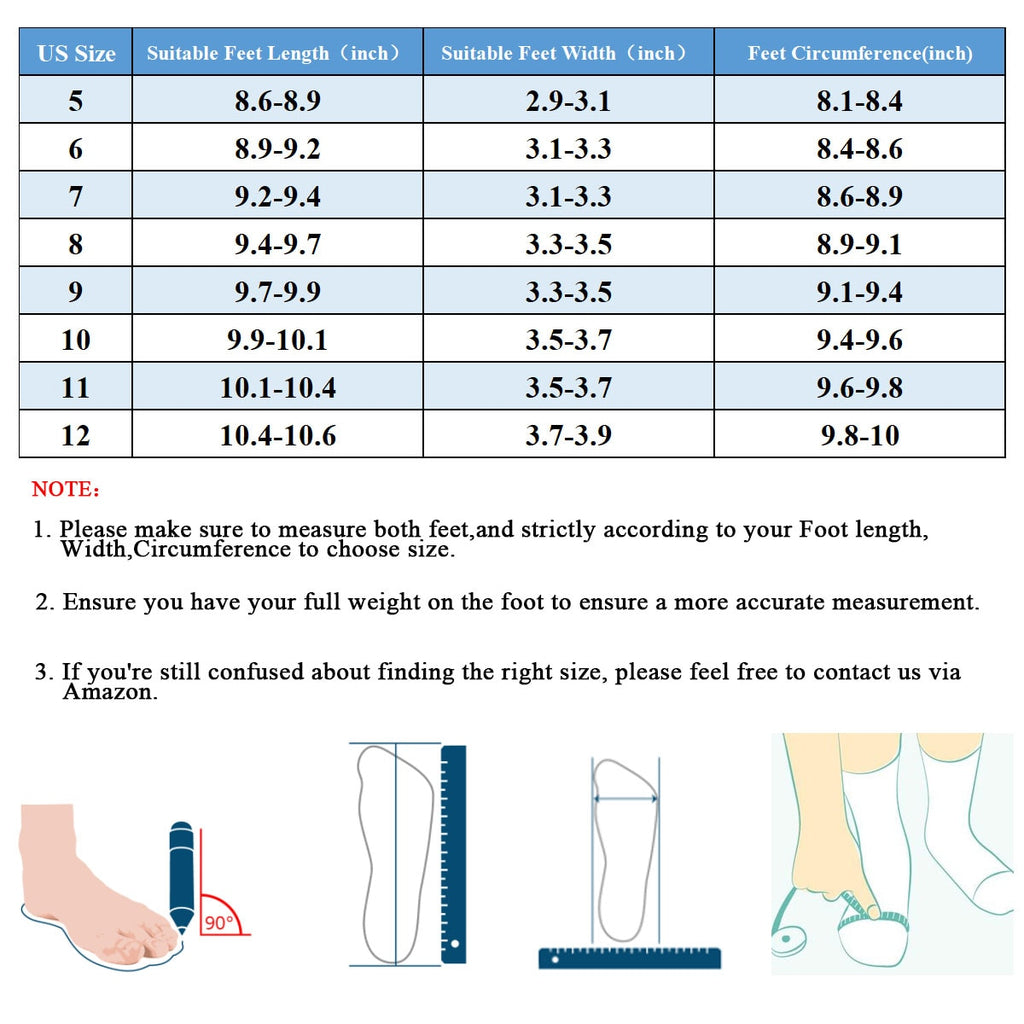 | US Size | Suitable Feet Length（inch） | Suitable Feet Width（inch） | Feet Circumference(inch) |
|---|---|---|---|
| 5 | 8.6-8.9 | 2.9-3.1 | 8.1-8.4 |
| 6 | 8.9-9.2 | 3.1-3.3 | 8.4-8.6 |
| 7 | 9.2-9.4 | 3.1-3.3 | 8.6-8.9 |
| 8 | 9.4-9.7 | 3.3-3.5 | 8.9-9.1 |
| 9 | 9.7-9.9 | 3.3-3.5 | 9.1-9.4 |
| 10 | 9.9-10.1 | 3.5-3.7 | 9.4-9.6 |
| 11 | 10.1-10.4 | 3.5-3.7 | 9.6-9.8 |
| 12 | 10.4-10.6 | 3.7-3.9 | 9.8-10 |

NOTE：

1. Please make sure to measure both feet,and strictly according to your Foot length, Width,Circumference to choose size.

2. Ensure you have your full weight on the foot to ensure a more accurate measurement.

3. If you're still confused about finding the right size, please feel free to contact us via Amazon.

90°